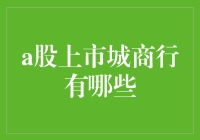 a股上市城商行有哪些